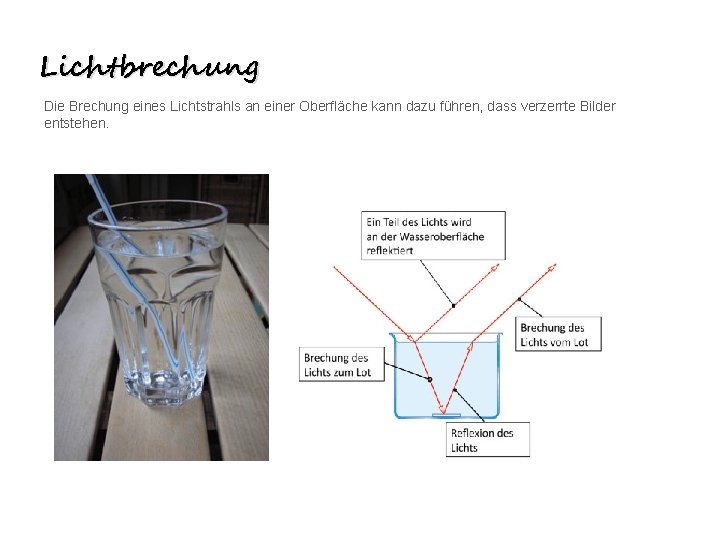 Lichtbrechung

Die Brechung eines Lichtstrahls an einer Oberfläche kann dazu führen, dass verzerrte Bilder entstehen.

Ein Teil des Lichts wird an der Wasseroberfläche reflektiert

Brechung des Lichts vom Lot

Brechung des Lichts zum Lot

Reflexion des Lichts